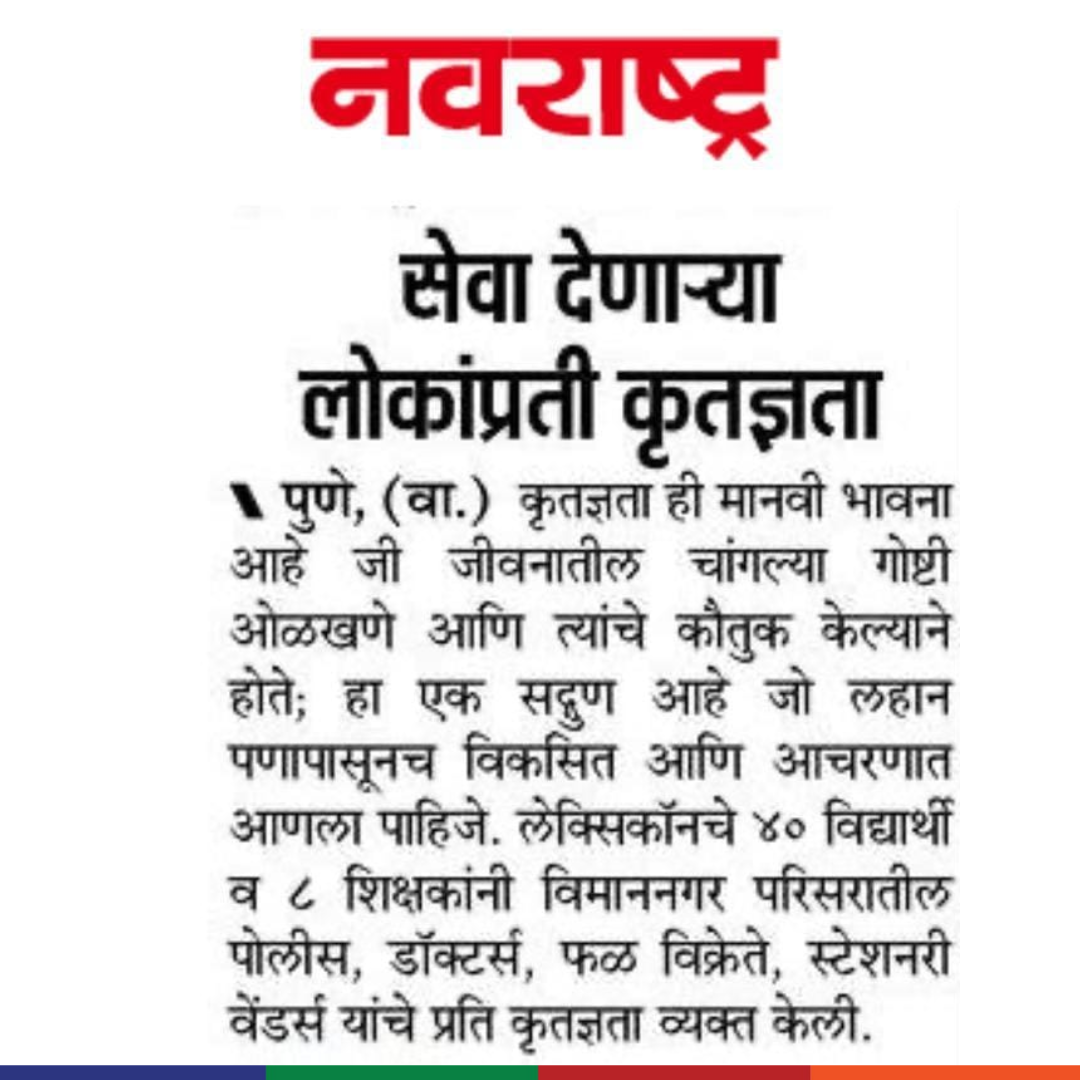 नवराष्ट्र

सेवा देणाऱ्या लोकांप्रती कृतज्ञता

पुणे, (वा.) कृतज्ञता ही मानवी भावना आहे जी जीवनातील चांगल्या गोष्टी ओळखणे आणि त्यांचे कौतुक केल्याने होते; हा एक सद्गुण आहे जो लहान पणापासूनच विकसित आणि आचरणात आणला पाहिजे. लेक्सिकॉनचे ४० विद्यार्थी व ८ शिक्षकांनी विमाननगर परिसरातील पोलीस, डॉक्टर्स, फळ विक्रेते, स्टेशनरी वेंडर्स यांचे प्रति कृतज्ञता व्यक्त केली.